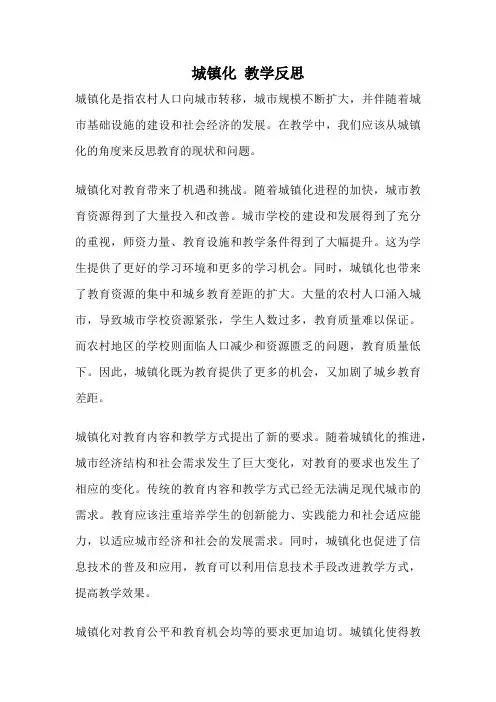 城镇化 教学反思

城镇化是指农村人口向城市转移，城市规模不断扩大，并伴随着城市基础设施的建设和社会经济的发展。在教学中，我们应该从城镇化的角度来反思教育的现状和问题。

城镇化对教育带来了机遇和挑战。随着城镇化进程的加快，城市教育资源得到了大量投入和改善。城市学校的建设和发展得到了充分的重视，师资力量、教育设施和教学条件得到了大幅提升。这为学生提供了更好的学习环境和更多的学习机会。同时，城镇化也带来了教育资源的集中和城乡教育差距的扩大。大量的农村人口涌入城市，导致城市学校资源紧张，学生人数过多，教育质量难以保证。而农村地区的学校则面临人口减少和资源匮乏的问题，教育质量低下。因此，城镇化既为教育提供了更多的机会，又加剧了城乡教育差距。

城镇化对教育内容和教学方式提出了新的要求。随着城镇化的推进，城市经济结构和社会需求发生了巨大变化，对教育的要求也发生了相应的变化。传统的教育内容和教学方式已经无法满足现代城市的需求。教育应该注重培养学生的创新能力、实践能力和社会适应能力，以适应城市经济和社会的发展需求。同时，城镇化也促进了信息技术的普及和应用，教育可以利用信息技术手段改进教学方式，提高教学效果。

城镇化对教育公平和教育机会均等的要求更加迫切。城镇化使得教